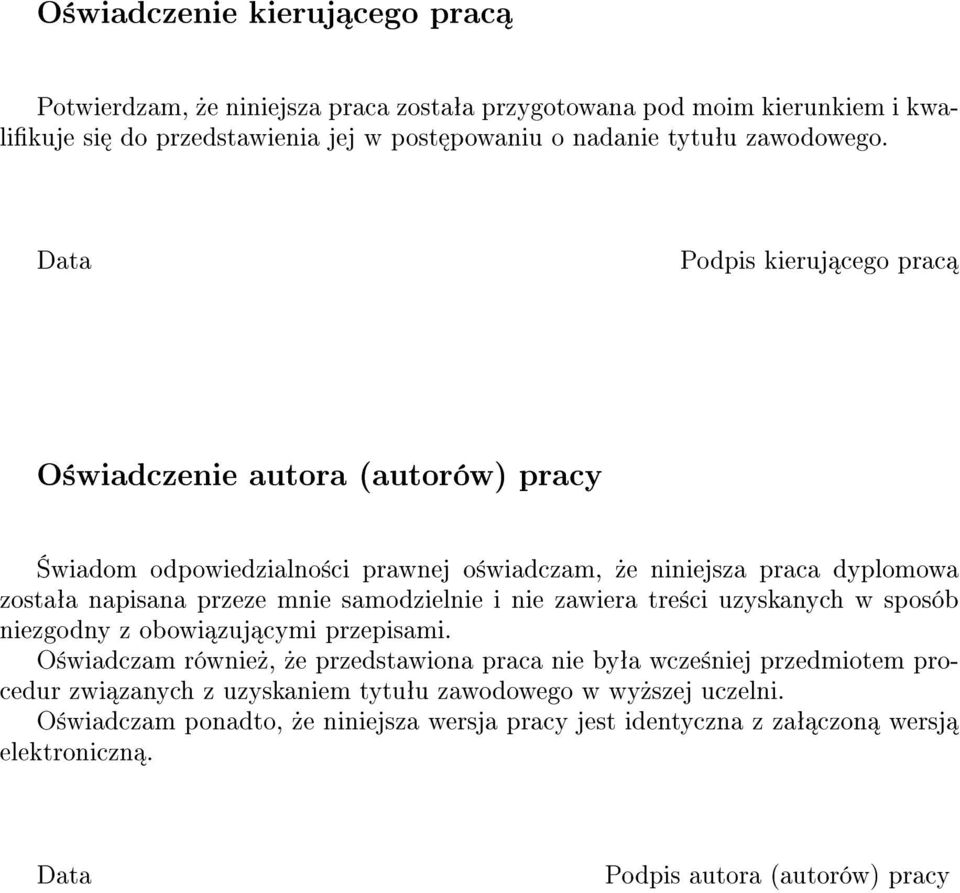 Oświadczenie kierującego pracą

Potwierdzam, że niniejsza praca została przygotowana pod moim kierunkiem i kwalifikuje się do przedstawienia jej w postępowaniu o nadanie tytułu zawodowego.

Data

Podpis kierującego pracą

Oświadczenie autora (autorów) pracy

Świadom odpowiedzialności prawnej oświadczam, że niniejsza praca dyplomowa została napisana przeze mnie samodzielnie i nie zawiera treści uzyskanych w sposób niezgodny z obowiązującymi przepisami.
Oświadczam również, że przedstawiona praca nie była wcześniej przedmiotem procedur związanych z uzyskaniem tytułu zawodowego w wyższej uczelni.
Oświadczam ponadto, że niniejsza wersja pracy jest identyczna z załączoną wersją elektroniczną.

Data

Podpis autora (autorów) pracy